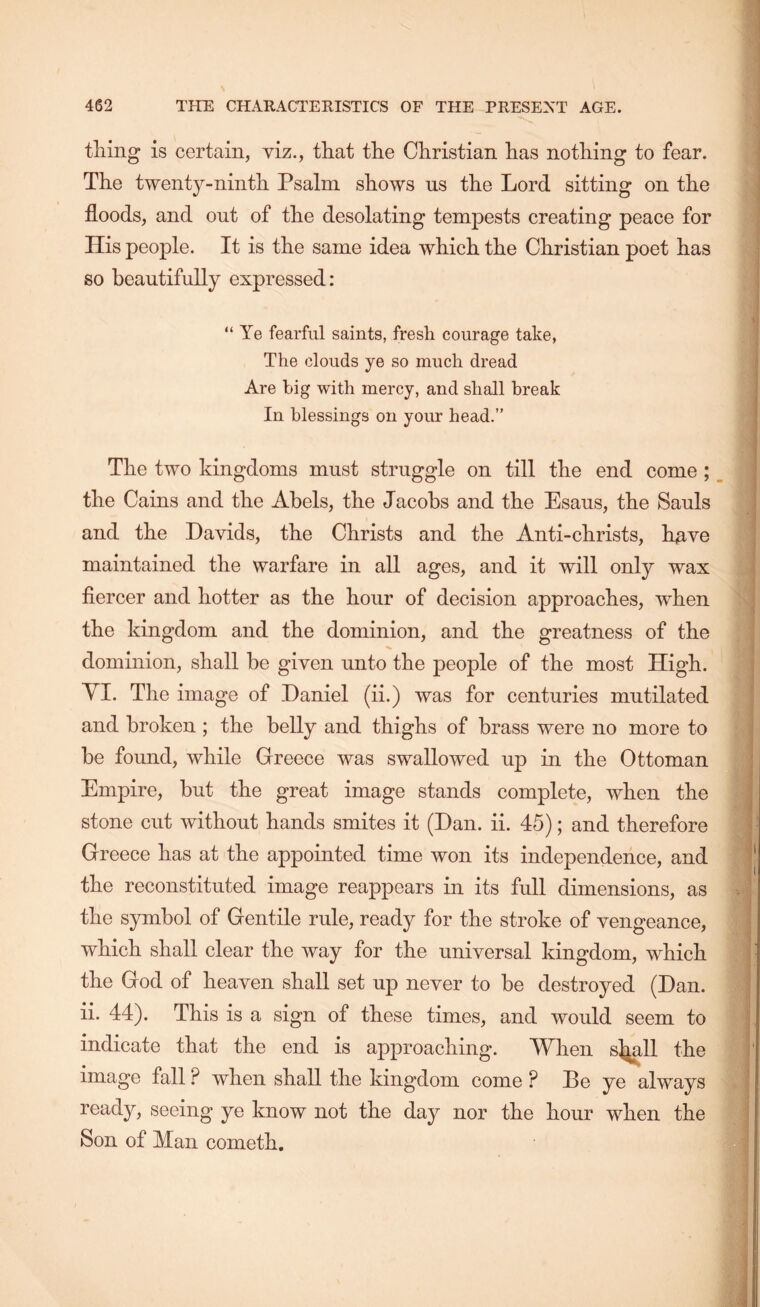 462 THE CHARACTERISTICS OF THE PRESENT AGE.

thing is certain, viz., that the Christian has nothing to fear. The twenty-ninth Psalm shows us the Lord sitting on the floods, and out of the desolating tempests creating peace for His people. It is the same idea which the Christian poet has so beautifully expressed:

“ Ye fearful saints, fresh courage take,
The clouds ye so much dread
Are big with mercy, and shall break
In blessings on your head.”

The two kingdoms must struggle on till the end come; the Cains and the Abels, the Jacobs and the Esaus, the Sauls and the Davids, the Christs and the Anti-christs, have maintained the warfare in all ages, and it will only wax fiercer and hotter as the hour of decision approaches, when the kingdom and the dominion, and the greatness of the dominion, shall be given unto the people of the most High. VI. The image of Daniel (ii.) was for centuries mutilated and broken; the belly and thighs of brass were no more to be found, while Greece was swallowed up in the Ottoman Empire, but the great image stands complete, when the stone cut without hands smites it (Dan. ii. 45); and therefore Greece has at the appointed time won its independence, and the reconstituted image reappears in its full dimensions, as the symbol of Gentile rule, ready for the stroke of vengeance, which shall clear the way for the universal kingdom, which the God of heaven shall set up never to be destroyed (Dan. ii. 44). This is a sign of these times, and would seem to indicate that the end is approaching. When shall the image fall? when shall the kingdom come? Be ye always ready, seeing ye know not the day nor the hour when the Son of Man cometh.